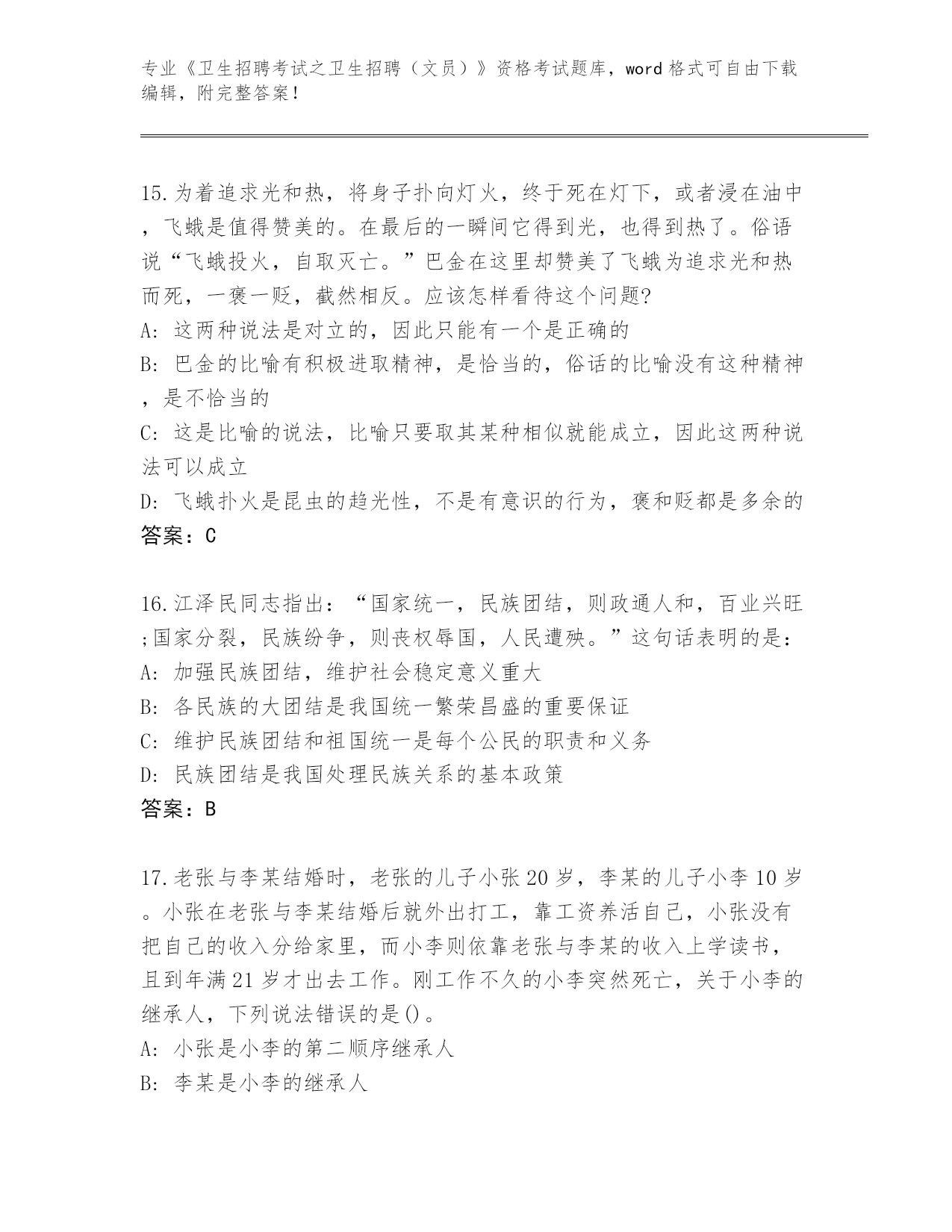 专业《卫生招聘考试之卫生招聘（文员）》资格考试题库，word格式可自由下载编辑，附完整答案！

15.为着追求光和热，将身子扑向灯火，终于死在灯下，或者浸在油中，飞蛾是值得赞美的。在最后的一瞬间它得到光，也得到热了。俗语说“飞蛾投火，自取灭亡。”巴金在这里却赞美了飞蛾为追求光和热而死，一褒一贬，截然相反。应该怎样看待这个问题?
A: 这两种说法是对立的，因此只能有一个是正确的
B: 巴金的比喻有积极进取精神，是恰当的，俗话的比喻没有这种精神，是不恰当的
C: 这是比喻的说法，比喻只要取其某种相似就能成立，因此这两种说法可以成立
D: 飞蛾扑火是昆虫的趋光性，不是有意识的行为，褒和贬都是多余的
答案：C

16.江泽民同志指出：“国家统一，民族团结，则政通人和，百业兴旺;国家分裂，民族纷争，则丧权辱国，人民遭殃。”这句话表明的是：
A: 加强民族团结，维护社会稳定意义重大
B: 各民族的大团结是我国统一繁荣昌盛的重要保证
C: 维护民族团结和祖国统一是每个公民的职责和义务
D: 民族团结是我国处理民族关系的基本政策
答案：B

17.老张与李某结婚时，老张的儿子小张20岁，李某的儿子小李10岁。小张在老张与李某结婚后就外出打工，靠工资养活自己，小张没有把自己的收入分给家里，而小李则依靠老张与李某的收入上学读书，且到年满21岁才出去工作。刚工作不久的小李突然死亡，关于小李的继承人，下列说法错误的是()。
A: 小张是小李的第二顺序继承人
B: 李某是小李的继承人